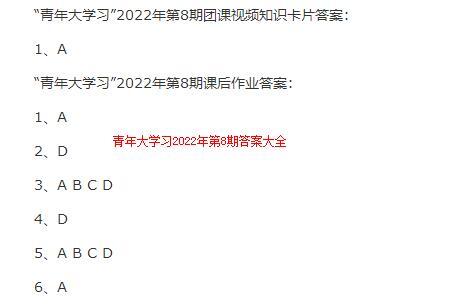 “青年大学习”2022年第8期团课视频知识卡片答案：

1、A

“青年大学习”2022年第8期课后作业答案：

1、A

青年大学习2022年第8期答案大全

2、D

3、A B C D

4、D

5、A B C D

6、A